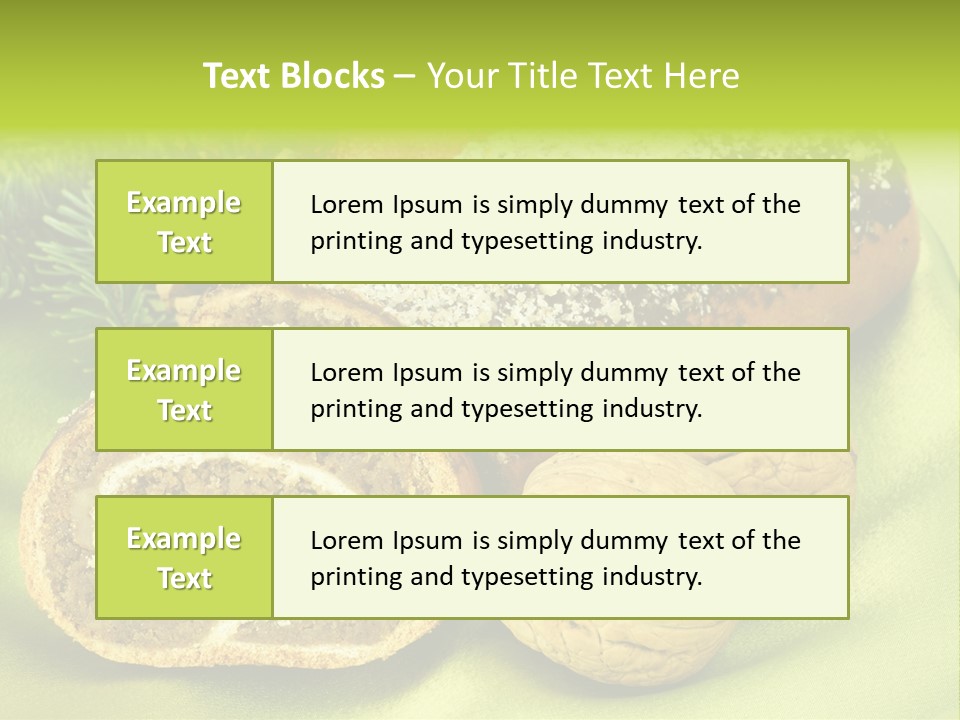 Text Blocks – Your Title Text Here

Example Text

Lorem Ipsum is simply dummy text of the printing and typesetting industry.

Example Text

Lorem Ipsum is simply dummy text of the printing and typesetting industry.

Example Text

Lorem Ipsum is simply dummy text of the printing and typesetting industry.